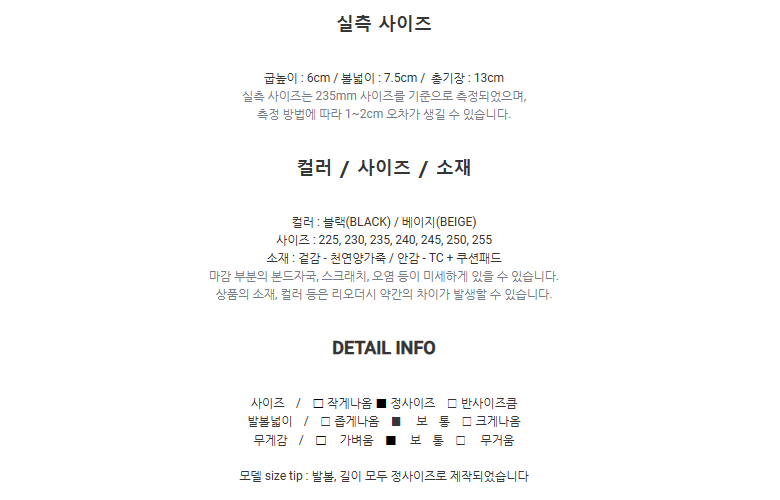 실측 사이즈

굽높이 : 6cm / 볼넓이 : 7.5cm / 총기장 : 13cm
실측 사이즈는 235mm 사이즈를 기준으로 측정되었으며,
측정 방법에 따라 1~2cm 오차가 생길 수 있습니다.

컬러 / 사이즈 / 소재

컬러 : 블랙(BLACK) / 베이지(BEIGE)
사이즈 : 225, 230, 235, 240, 245, 250, 255
소재 : 겉감 - 천연양가죽 / 안감 - TC + 쿠션패드
마감 부분의 본드자국, 스크래치, 오염 등이 미세하게 있을 수 있습니다.
상품의 소재, 컬러 등은 리오더시 약간의 차이가 발생할 수 있습니다.

DETAIL INFO

사이즈 / □ 작게나옴 ■ 정사이즈 □ 반사이즈큼
발볼넓이 / □ 좁게나옴 ■ 보 통 □ 크게나옴
무게감 / □ 가벼움 ■ 보 통 □ 무거움

모델 size tip : 발볼, 길이 모두 정사이즈로 제작되었습니다